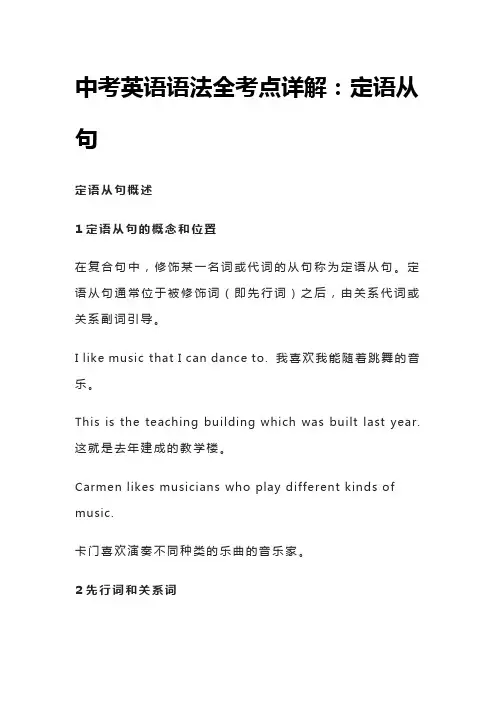 中考英语语法全考点详解：定语从句

定语从句概述

1 定语从句的概念和位置

在复合句中，修饰某一名词或代词的从句称为定语从句。定语从句通常位于被修饰词（即先行词）之后，由关系代词或关系副词引导。

I like music that I can dance to. 我喜欢我能随着跳舞的音乐。

This is the teaching building which was built last year. 这就是去年建成的教学楼。

Carmen likes musicians who play different kinds of music.

卡门喜欢演奏不同种类的乐曲的音乐家。

2 先行词和关系词